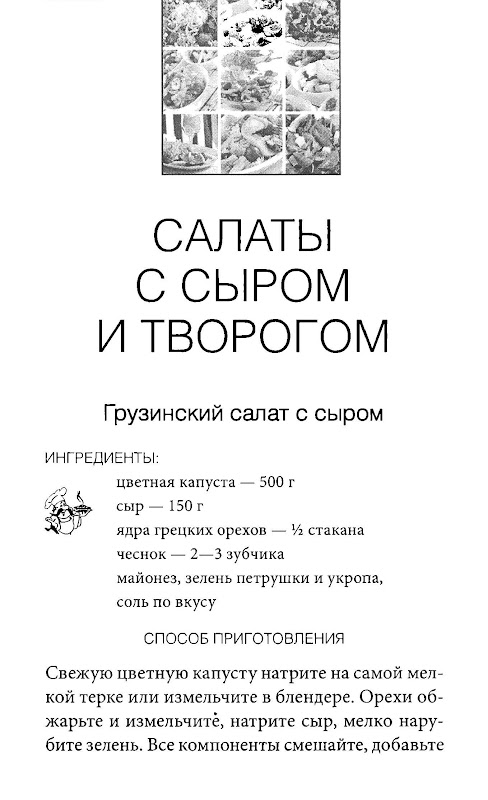 САЛАТЫ С СЫРОМ И ТВОРОГОМ

Грузинский салат с сыром

ИНГРЕДИЕНТЫ:

цветная капуста — 500 г
сыр — 150 г
ядра грецких орехов — ½ стакана
чеснок — 2—3 зубчика
майонез, зелень петрушки и укропа, соль по вкусу

СПОСОБ ПРИГОТОВЛЕНИЯ

Свежую цветную капусту натрите на самой мелкой терке или измельчите в блендере. Орехи обжарьте и измельчите, натрите сыр, мелко нарубите зелень. Все компоненты смешайте, добавьте